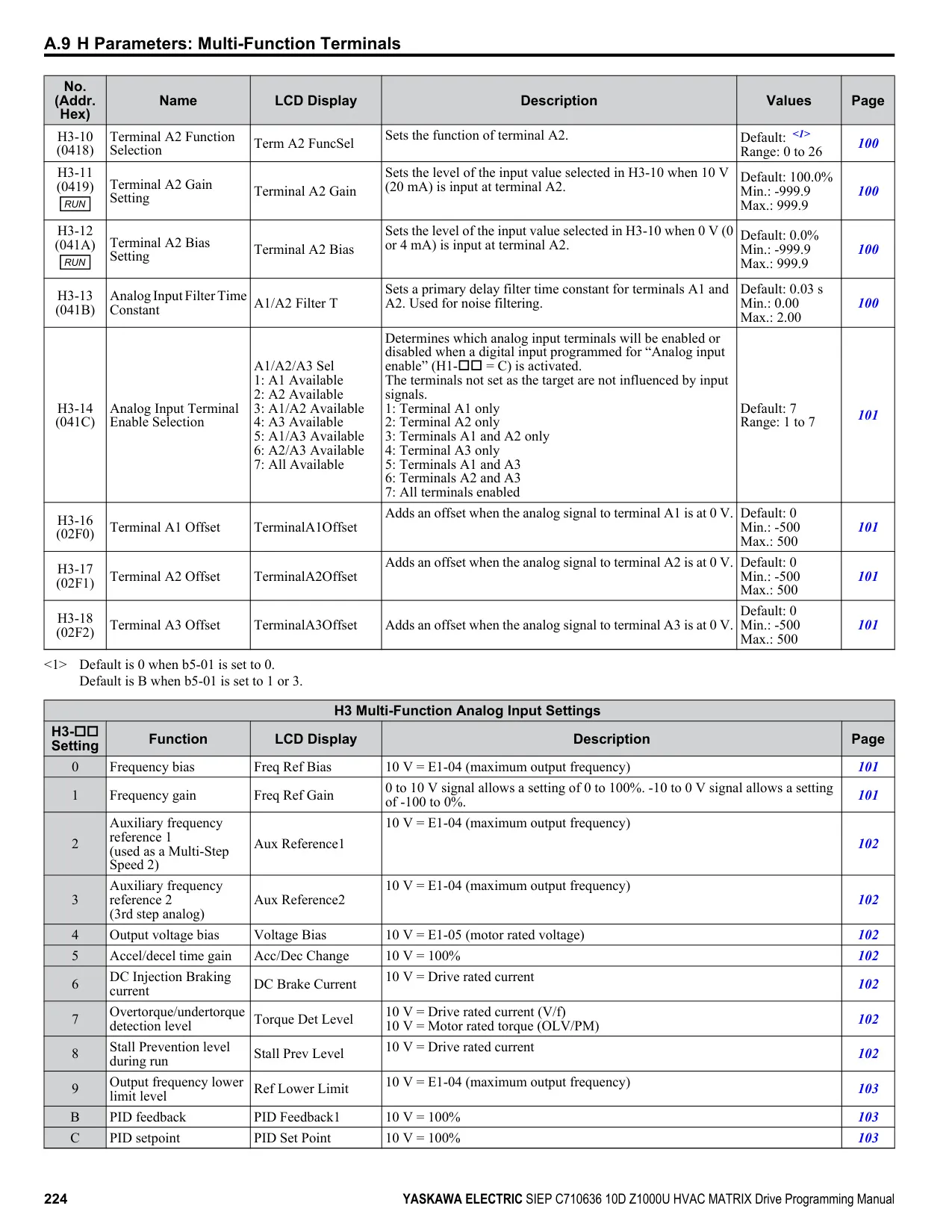 A.9 H Parameters: Multi-Function Terminals

| No. (Addr. Hex) | Name | LCD Display | Description | Values | Page |
|---|---|---|---|---|---|
| H3-10 (0418) | Terminal A2 Function Selection | Term A2 FuncSel | Sets the function of terminal A2. | Default: <1> Range: 0 to 26 | 100 |
| H3-11 (0419) RUN | Terminal A2 Gain Setting | Terminal A2 Gain | Sets the level of the input value selected in H3-10 when 10 V (20 mA) is input at terminal A2. | Default: 100.0% Min.: -999.9 Max.: 999.9 | 100 |
| H3-12 (041A) RUN | Terminal A2 Bias Setting | Terminal A2 Bias | Sets the level of the input value selected in H3-10 when 0 V (0 or 4 mA) is input at terminal A2. | Default: 0.0% Min.: -999.9 Max.: 999.9 | 100 |
| H3-13 (041B) | Analog Input Filter Time Constant | A1/A2 Filter T | Sets a primary delay filter time constant for terminals A1 and A2. Used for noise filtering. | Default: 0.03 s Min.: 0.00 Max.: 2.00 | 100 |
| H3-14 (041C) | Analog Input Terminal Enable Selection | A1/A2/A3 Sel 1: A1 Available 2: A2 Available 3: A1/A2 Available 4: A3 Available 5: A1/A3 Available 6: A2/A3 Available 7: All Available | Determines which analog input terminals will be enabled or disabled when a digital input programmed for “Analog input enable” (H1-☐☐ = C) is activated. The terminals not set as the target are not influenced by input signals. 1: Terminal A1 only 2: Terminal A2 only 3: Terminals A1 and A2 only 4: Terminal A3 only 5: Terminals A1 and A3 6: Terminals A2 and A3 7: All terminals enabled | Default: 7 Range: 1 to 7 | 101 |
| H3-16 (02F0) | Terminal A1 Offset | TerminalA1Offset | Adds an offset when the analog signal to terminal A1 is at 0 V. | Default: 0 Min.: -500 Max.: 500 | 101 |
| H3-17 (02F1) | Terminal A2 Offset | TerminalA2Offset | Adds an offset when the analog signal to terminal A2 is at 0 V. | Default: 0 Min.: -500 Max.: 500 | 101 |
| H3-18 (02F2) | Terminal A3 Offset | TerminalA3Offset | Adds an offset when the analog signal to terminal A3 is at 0 V. | Default: 0 Min.: -500 Max.: 500 | 101 |

<1> Default is 0 when b5-01 is set to 0.
Default is B when b5-01 is set to 1 or 3.

H3 Multi-Function Analog Input Settings

| H3-☐☐ Setting | Function | LCD Display | Description | Page |
|---|---|---|---|---|
| 0 | Frequency bias | Freq Ref Bias | 10 V = E1-04 (maximum output frequency) | 101 |
| 1 | Frequency gain | Freq Ref Gain | 0 to 10 V signal allows a setting of 0 to 100%. -10 to 0 V signal allows a setting of -100 to 0%. | 101 |
| 2 | Auxiliary frequency reference 1 (used as a Multi-Step Speed 2) | Aux Reference1 | 10 V = E1-04 (maximum output frequency) | 102 |
| 3 | Auxiliary frequency reference 2 (3rd step analog) | Aux Reference2 | 10 V = E1-04 (maximum output frequency) | 102 |
| 4 | Output voltage bias | Voltage Bias | 10 V = E1-05 (motor rated voltage) | 102 |
| 5 | Accel/decel time gain | Acc/Dec Change | 10 V = 100% | 102 |
| 6 | DC Injection Braking current | DC Brake Current | 10 V = Drive rated current | 102 |
| 7 | Overtorque/undertorque detection level | Torque Det Level | 10 V = Drive rated current (V/f) 10 V = Motor rated torque (OLV/PM) | 102 |
| 8 | Stall Prevention level during run | Stall Prev Level | 10 V = Drive rated current | 102 |
| 9 | Output frequency lower limit level | Ref Lower Limit | 10 V = E1-04 (maximum output frequency) | 103 |
| B | PID feedback | PID Feedback1 | 10 V = 100% | 103 |
| C | PID setpoint | PID Set Point | 10 V = 100% | 103 |

224 YASKAWA ELECTRIC SIEP C710636 10D Z1000U HVAC MATRIX Drive Programming Manual